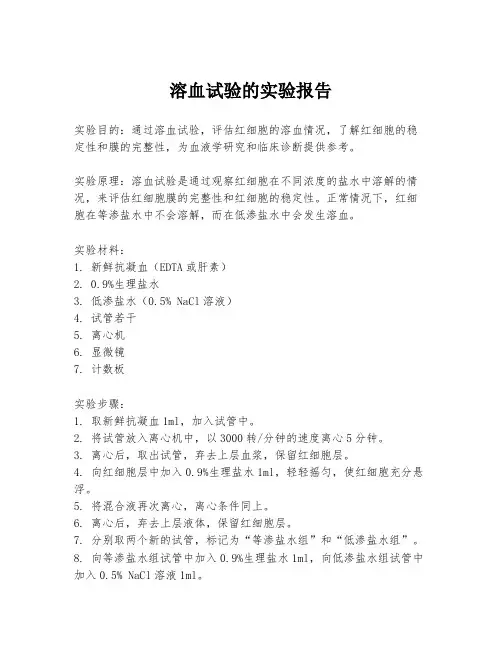 溶血试验的实验报告

实验目的：通过溶血试验，评估红细胞的溶血情况，了解红细胞的稳定性和膜的完整性，为血液学研究和临床诊断提供参考。

实验原理：溶血试验是通过观察红细胞在不同浓度的盐水中溶解的情况，来评估红细胞膜的完整性和红细胞的稳定性。正常情况下，红细胞在等渗盐水中不会溶解，而在低渗盐水中会发生溶血。

实验材料：
1. 新鲜抗凝血（EDTA 或肝素）
2. 0.9%生理盐水
3. 低渗盐水（0.5% NaCl 溶液）
4. 试管若干
5. 离心机
6. 显微镜
7. 计数板

实验步骤：
1. 取新鲜抗凝血 1ml，加入试管中。
2. 将试管放入离心机中，以 3000 转/分钟的速度离心 5 分钟。
3. 离心后，取出试管，弃去上层血浆，保留红细胞层。
4. 向红细胞层中加入 0.9%生理盐水 1ml，轻轻摇匀，使红细胞充分悬浮。
5. 将混合液再次离心，离心条件同上。
6. 离心后，弃去上层液体，保留红细胞层。
7. 分别取两个新的试管，标记为“等渗盐水组”和“低渗盐水组”。
8. 向等渗盐水组试管中加入 0.9%生理盐水 1ml，向低渗盐水组试管中加入 0.5% NaCl 溶液 1ml。